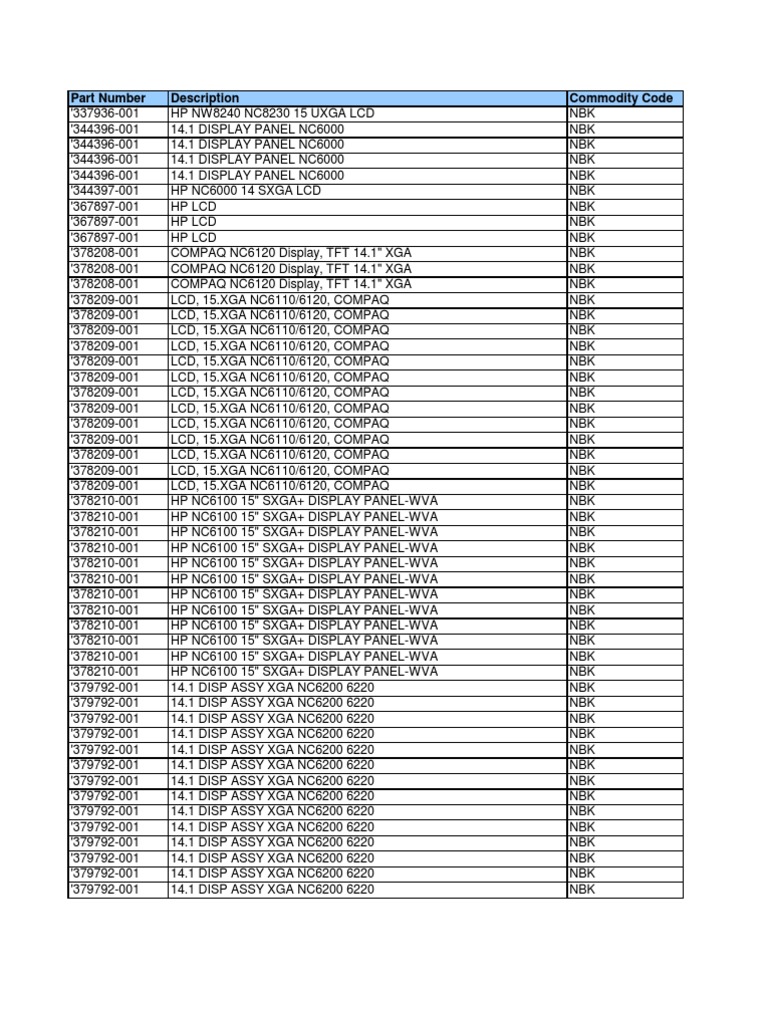 | Part Number | Description | Commodity Code |
|---|---|---|
| '337936-001 | HP NW8240 NC8230 15 UXGA LCD | NBK |
| '344396-001 | 14.1 DISPLAY PANEL NC6000 | NBK |
| '344396-001 | 14.1 DISPLAY PANEL NC6000 | NBK |
| '344396-001 | 14.1 DISPLAY PANEL NC6000 | NBK |
| '344396-001 | 14.1 DISPLAY PANEL NC6000 | NBK |
| '344397-001 | HP NC6000 14 SXGA LCD | NBK |
| '367897-001 | HP LCD | NBK |
| '367897-001 | HP LCD | NBK |
| '367897-001 | HP LCD | NBK |
| '378208-001 | COMPAQ NC6120 Display, TFT 14.1" XGA | NBK |
| '378208-001 | COMPAQ NC6120 Display, TFT 14.1" XGA | NBK |
| '378208-001 | COMPAQ NC6120 Display, TFT 14.1" XGA | NBK |
| '378209-001 | LCD, 15.XGA NC6110/6120, COMPAQ | NBK |
| '378209-001 | LCD, 15.XGA NC6110/6120, COMPAQ | NBK |
| '378209-001 | LCD, 15.XGA NC6110/6120, COMPAQ | NBK |
| '378209-001 | LCD, 15.XGA NC6110/6120, COMPAQ | NBK |
| '378209-001 | LCD, 15.XGA NC6110/6120, COMPAQ | NBK |
| '378209-001 | LCD, 15.XGA NC6110/6120, COMPAQ | NBK |
| '378209-001 | LCD, 15.XGA NC6110/6120, COMPAQ | NBK |
| '378209-001 | LCD, 15.XGA NC6110/6120, COMPAQ | NBK |
| '378209-001 | LCD, 15.XGA NC6110/6120, COMPAQ | NBK |
| '378209-001 | LCD, 15.XGA NC6110/6120, COMPAQ | NBK |
| '378209-001 | LCD, 15.XGA NC6110/6120, COMPAQ | NBK |
| '378209-001 | LCD, 15.XGA NC6110/6120, COMPAQ | NBK |
| '378210-001 | HP NC6100 15" SXGA+ DISPLAY PANEL-WVA | NBK |
| '378210-001 | HP NC6100 15" SXGA+ DISPLAY PANEL-WVA | NBK |
| '378210-001 | HP NC6100 15" SXGA+ DISPLAY PANEL-WVA | NBK |
| '378210-001 | HP NC6100 15" SXGA+ DISPLAY PANEL-WVA | NBK |
| '378210-001 | HP NC6100 15" SXGA+ DISPLAY PANEL-WVA | NBK |
| '378210-001 | HP NC6100 15" SXGA+ DISPLAY PANEL-WVA | NBK |
| '378210-001 | HP NC6100 15" SXGA+ DISPLAY PANEL-WVA | NBK |
| '378210-001 | HP NC6100 15" SXGA+ DISPLAY PANEL-WVA | NBK |
| '378210-001 | HP NC6100 15" SXGA+ DISPLAY PANEL-WVA | NBK |
| '378210-001 | HP NC6100 15" SXGA+ DISPLAY PANEL-WVA | NBK |
| '378210-001 | HP NC6100 15" SXGA+ DISPLAY PANEL-WVA | NBK |
| '378210-001 | HP NC6100 15" SXGA+ DISPLAY PANEL-WVA | NBK |
| '379792-001 | 14.1 DISP ASSY XGA NC6200 6220 | NBK |
| '379792-001 | 14.1 DISP ASSY XGA NC6200 6220 | NBK |
| '379792-001 | 14.1 DISP ASSY XGA NC6200 6220 | NBK |
| '379792-001 | 14.1 DISP ASSY XGA NC6200 6220 | NBK |
| '379792-001 | 14.1 DISP ASSY XGA NC6200 6220 | NBK |
| '379792-001 | 14.1 DISP ASSY XGA NC6200 6220 | NBK |
| '379792-001 | 14.1 DISP ASSY XGA NC6200 6220 | NBK |
| '379792-001 | 14.1 DISP ASSY XGA NC6200 6220 | NBK |
| '379792-001 | 14.1 DISP ASSY XGA NC6200 6220 | NBK |
| '379792-001 | 14.1 DISP ASSY XGA NC6200 6220 | NBK |
| '379792-001 | 14.1 DISP ASSY XGA NC6200 6220 | NBK |
| '379792-001 | 14.1 DISP ASSY XGA NC6200 6220 | NBK |
| '379792-001 | 14.1 DISP ASSY XGA NC6200 6220 | NBK |
| '379792-001 | 14.1 DISP ASSY XGA NC6200 6220 | NBK |